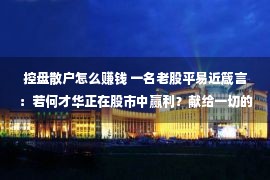 控盘散户怎么赚钱 一名老股平易近箴言：若何才华正在股市中赢利？献给一切的